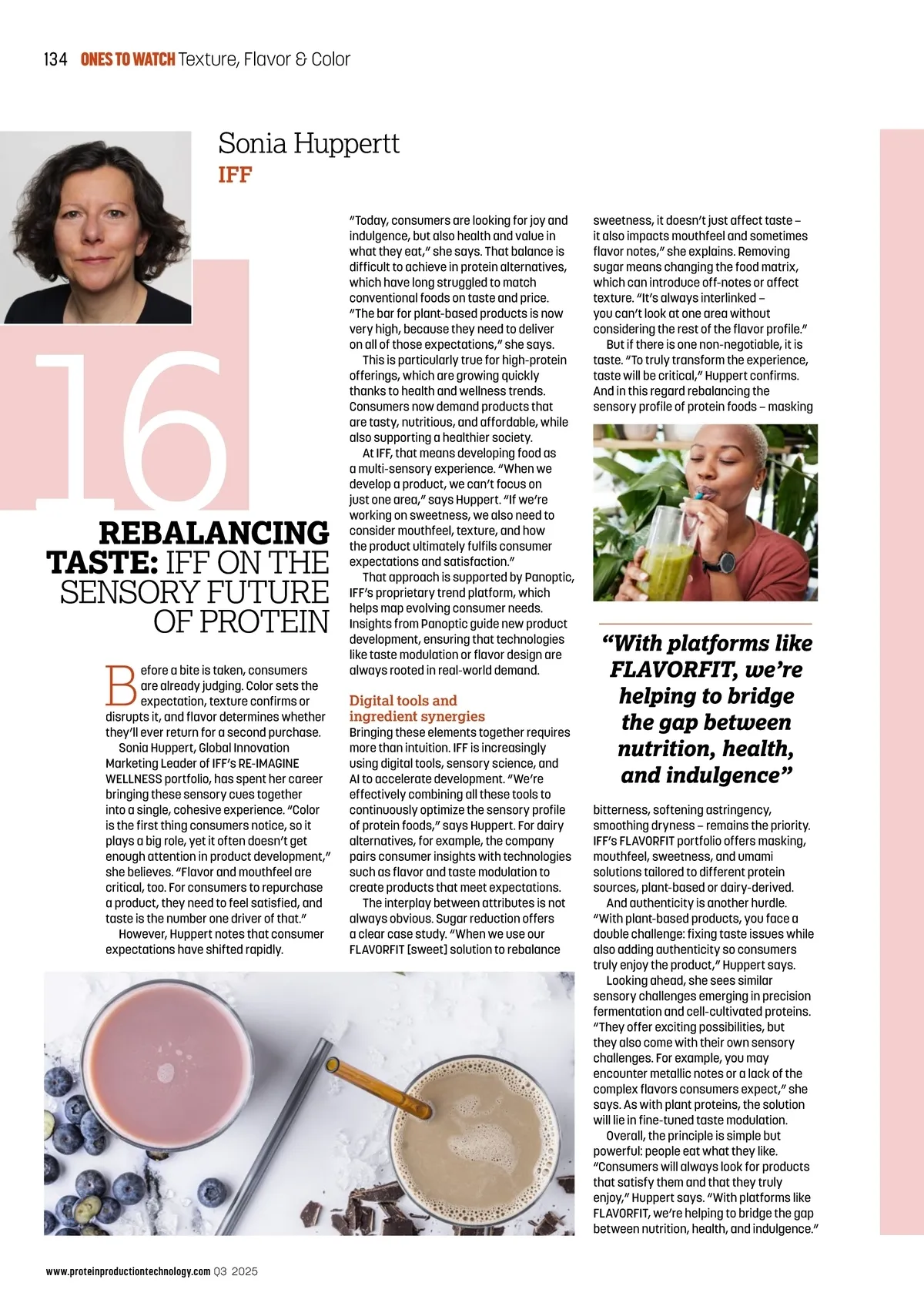 134 ONES TO WATCH Texture, Flavor & Color

Sonia Huppertt
IFF

16

REBALANCING TASTE: IFF ON THE SENSORY FUTURE OF PROTEIN

Before a bite is taken, consumers are already judging. Color sets the expectation, texture confirms or disrupts it, and flavor determines whether they'll ever return for a second purchase.

Sonia Huppert, Global Innovation Marketing Leader of IFF's RE-IMAGINE WELLNESS portfolio, has spent her career bringing these sensory cues together into a single, cohesive experience. "Color is the first thing consumers notice, so it plays a big role, yet it often doesn't get enough attention in product development," she believes. "Flavor and mouthfeel are critical, too. For consumers to repurchase a product, they need to feel satisfied, and taste is the number one driver of that."

However, Huppert notes that consumer expectations have shifted rapidly. "Today, consumers are looking for joy and indulgence, but also health and value in what they eat," she says. That balance is difficult to achieve in protein alternatives, which have long struggled to match conventional foods on taste and price. "The bar for plant-based products is now very high, because they need to deliver on all of those expectations," she says.

This is particularly true for high-protein offerings, which are growing quickly thanks to health and wellness trends. Consumers now demand products that are tasty, nutritious, and affordable, while also supporting a healthier society.

At IFF, that means developing food as a multi-sensory experience. "When we develop a product, we can't focus on just one area," says Huppert. "If we're working on sweetness, we also need to consider mouthfeel, texture, and how the product ultimately fulfils consumer expectations and satisfaction."

That approach is supported by Panoptic, IFF's proprietary trend platform, which helps map evolving consumer needs. Insights from Panoptic guide new product development, ensuring that technologies like taste modulation or flavor design are always rooted in real-world demand.

Digital tools and ingredient synergies

Bringing these elements together requires more than intuition. IFF is increasingly using digital tools, sensory science, and AI to accelerate development. "We're effectively combining all these tools to continuously optimize the sensory profile of protein foods," says Huppert. For dairy alternatives, for example, the company pairs consumer insights with technologies such as flavor and taste modulation to create products that meet expectations.

The interplay between attributes is not always obvious. Sugar reduction offers a clear case study. "When we use our FLAVORFIT [sweet] solution to rebalance sweetness, it doesn't just affect taste – it also impacts mouthfeel and sometimes flavor notes," she explains. Removing sugar means changing the food matrix, which can introduce off-notes or affect texture. "It's always interlinked – you can't look at one area without considering the rest of the flavor profile."

But if there is one non-negotiable, it is taste. "To truly transform the experience, taste will be critical," Huppert confirms. And in this regard rebalancing the sensory profile of protein foods – masking

"With platforms like FLAVORFIT, we're helping to bridge the gap between nutrition, health, and indulgence"

bitterness, softening astringency, smoothing dryness – remains the priority. IFF's FLAVORFIT portfolio offers masking, mouthfeel, sweetness, and umami solutions tailored to different protein sources, plant-based or dairy-derived.

And authenticity is another hurdle. "With plant-based products, you face a double challenge: fixing taste issues while also adding authenticity so consumers truly enjoy the product," Huppert says.

Looking ahead, she sees similar sensory challenges emerging in precision fermentation and cell-cultivated proteins. "They offer exciting possibilities, but they also come with their own sensory challenges. For example, you may encounter metallic notes or a lack of the complex flavors consumers expect," she says. As with plant proteins, the solution will lie in fine-tuned taste modulation.

Overall, the principle is simple but powerful: people eat what they like. "Consumers will always look for products that satisfy them and that they truly enjoy," Huppert says. "With platforms like FLAVORFIT, we're helping to bridge the gap between nutrition, health, and indulgence."

www.proteinproductiontechnology.com Q3 2025